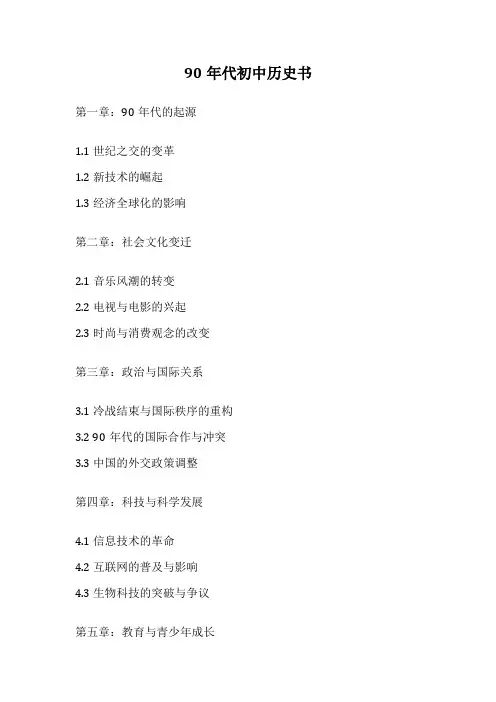 90 年代初中历史书

第一章：90 年代的起源

1.1 世纪之交的变革

1.2 新技术的崛起

1.3 经济全球化的影响

第二章：社会文化变迁

2.1 音乐风潮的转变

2.2 电视与电影的兴起

2.3 时尚与消费观念的改变

第三章：政治与国际关系

3.1 冷战结束与国际秩序的重构

3.2 90 年代的国际合作与冲突

3.3 中国的外交政策调整

第四章：科技与科学发展

4.1 信息技术的革命

4.2 互联网的普及与影响

4.3 生物科技的突破与争议

第五章：教育与青少年成长